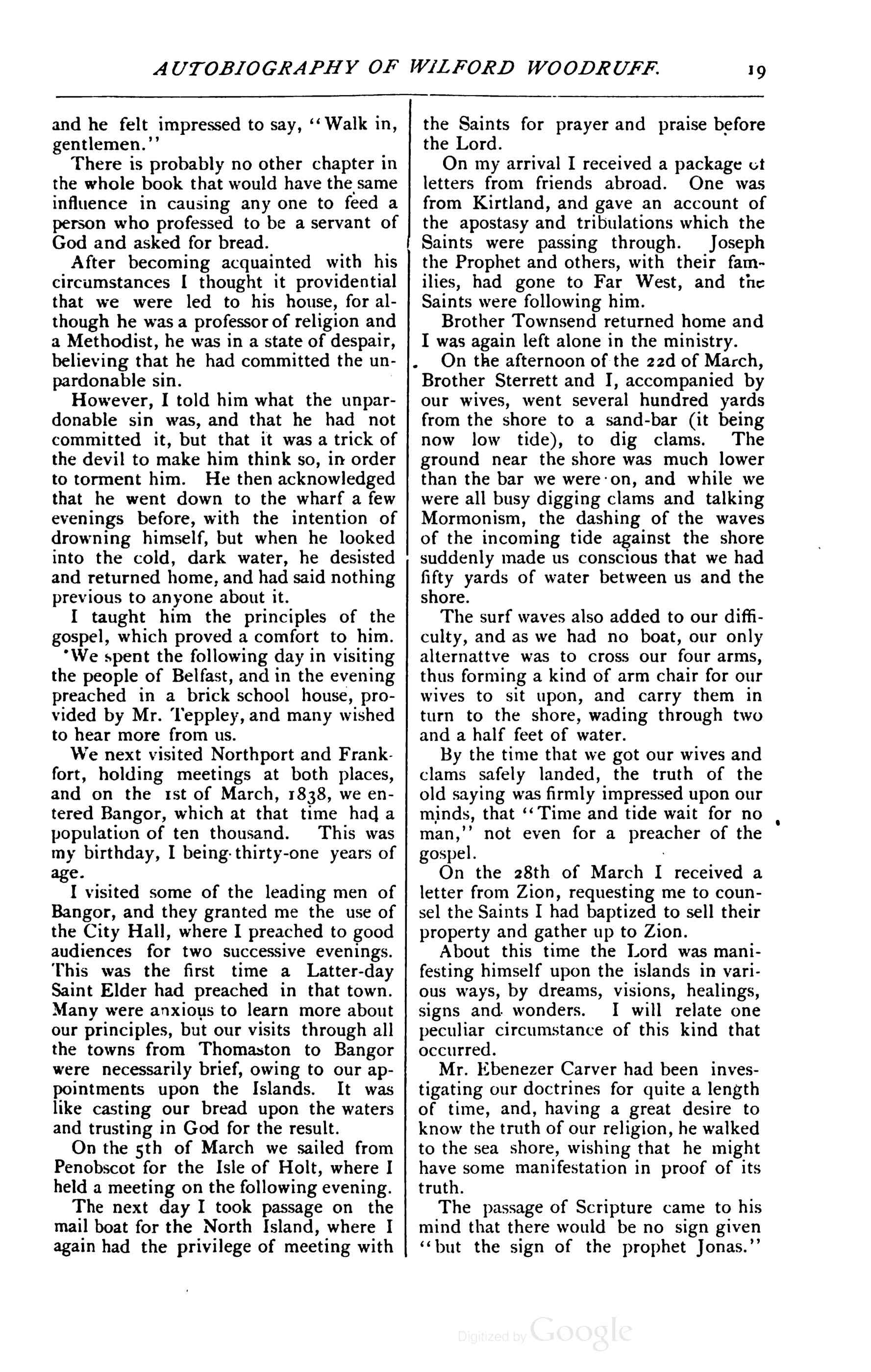 AUTOBIOGRAPHY OF WILFORD WOODRUFF. 19

and he felt impressed to say, "Walk in, gentlemen."

There is probably no other chapter in the whole book that would have the same influence in causing any one to feed a person who professed to be a servant of God and asked for bread.

After becoming acquainted with his circumstances I thought it providential that we were led to his house, for although he was a professor of religion and a Methodist, he was in a state of despair, believing that he had committed the unpardonable sin.

However, I told him what the unpardonable sin was, and that he had not committed it, but that it was a trick of the devil to make him think so, in order to torment him. He then acknowledged that he went down to the wharf a few evenings before, with the intention of drowning himself, but when he looked into the cold, dark water, he desisted and returned home, and had said nothing previous to anyone about it.

I taught him the principles of the gospel, which proved a comfort to him.

We spent the following day in visiting the people of Belfast, and in the evening preached in a brick school house, provided by Mr. Teppley, and many wished to hear more from us.

We next visited Northport and Frankfort, holding meetings at both places, and on the 1st of March, 1838, we entered Bangor, which at that time had a population of ten thousand. This was my birthday, I being thirty-one years of age.

I visited some of the leading men of Bangor, and they granted me the use of the City Hall, where I preached to good audiences for two successive evenings. This was the first time a Latter-day Saint Elder had preached in that town. Many were anxious to learn more about our principles, but our visits through all the towns from Thomaston to Bangor were necessarily brief, owing to our appointments upon the Islands. It was like casting our bread upon the waters and trusting in God for the result.

On the 5th of March we sailed from Penobscot for the Isle of Holt, where I held a meeting on the following evening.

The next day I took passage on the mail boat for the North Island, where I again had the privilege of meeting with the Saints for prayer and praise before the Lord.

On my arrival I received a package of letters from friends abroad. One was from Kirtland, and gave an account of the apostasy and tribulations which the Saints were passing through. Joseph the Prophet and others, with their families, had gone to Far West, and the Saints were following him.

Brother Townsend returned home and I was again left alone in the ministry.

On the afternoon of the 22d of March, Brother Sterrett and I, accompanied by our wives, went several hundred yards from the shore to a sand-bar (it being now low tide), to dig clams. The ground near the shore was much lower than the bar we were on, and while we were all busy digging clams and talking Mormonism, the dashing of the waves of the incoming tide against the shore suddenly made us conscious that we had fifty yards of water between us and the shore.

The surf waves also added to our difficulty, and as we had no boat, our only alternattve was to cross our four arms, thus forming a kind of arm chair for our wives to sit upon, and carry them in turn to the shore, wading through two and a half feet of water.

By the time that we got our wives and clams safely landed, the truth of the old saying was firmly impressed upon our minds, that "Time and tide wait for no man," not even for a preacher of the gospel.

On the 28th of March I received a letter from Zion, requesting me to counsel the Saints I had baptized to sell their property and gather up to Zion.

About this time the Lord was manifesting himself upon the islands in various ways, by dreams, visions, healings, signs and wonders. I will relate one peculiar circumstance of this kind that occurred.

Mr. Ebenezer Carver had been investigating our doctrines for quite a length of time, and, having a great desire to know the truth of our religion, he walked to the sea shore, wishing that he might have some manifestation in proof of its truth.

The passage of Scripture came to his mind that there would be no sign given "but the sign of the prophet Jonas."

Digitized by Google